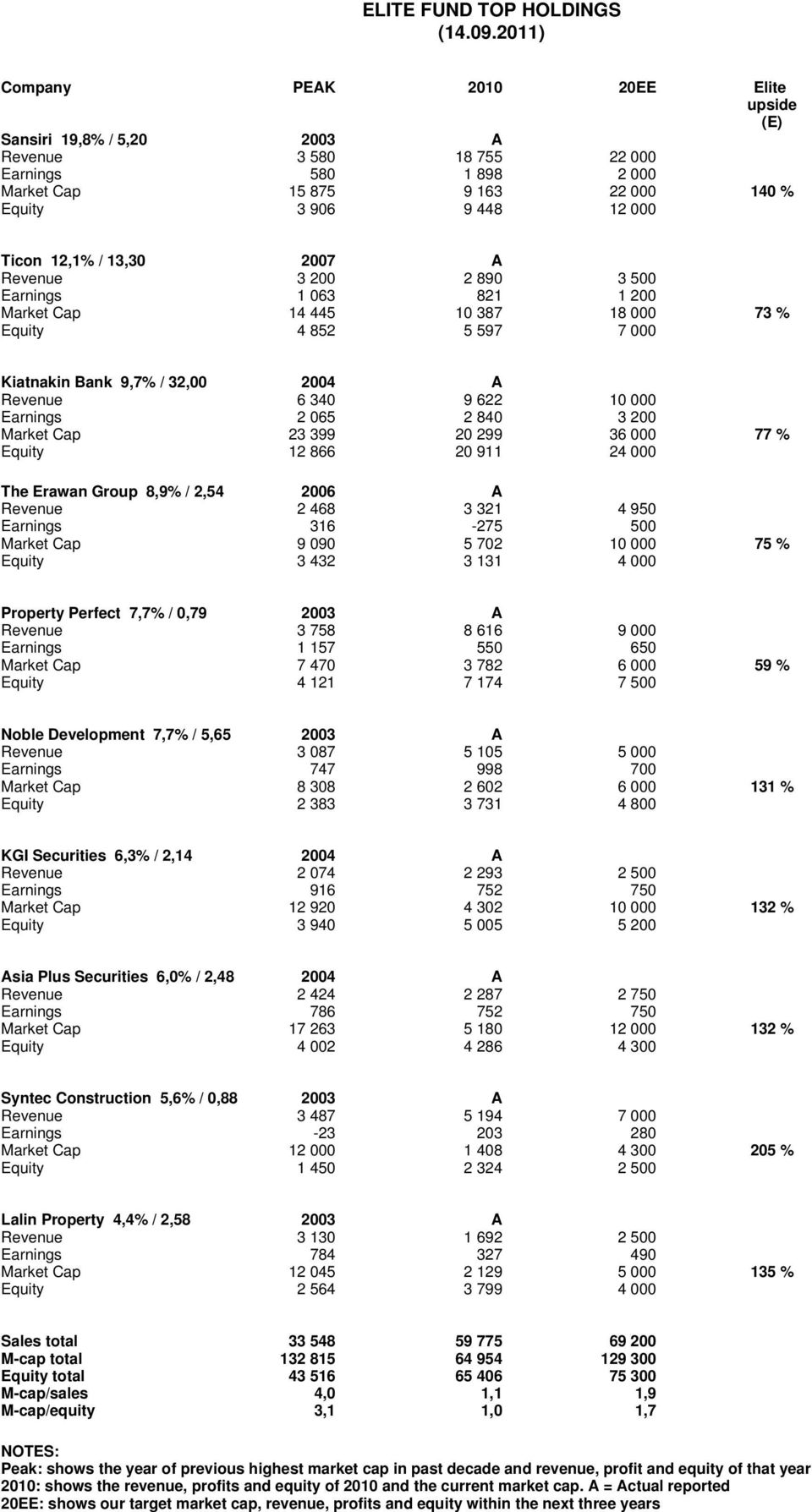 ELITE FUND TOP HOLDINGS
(14.09.2011)

| Company | PEAK | 2010 | 20EE | Elite upside (E) |
|---|---|---|---|---|
| Sansiri 19,8% / 5,20 | 2003 | A | | |
| Revenue | 3 580 | 18 755 | 22 000 | |
| Earnings | 580 | 1 898 | 2 000 | |
| Market Cap | 15 875 | 9 163 | 22 000 | 140 % |
| Equity | 3 906 | 9 448 | 12 000 | |
| Ticon 12,1% / 13,30 | 2007 | A | | |
| Revenue | 3 200 | 2 890 | 3 500 | |
| Earnings | 1 063 | 821 | 1 200 | |
| Market Cap | 14 445 | 10 387 | 18 000 | 73 % |
| Equity | 4 852 | 5 597 | 7 000 | |
| Kiatnakin Bank 9,7% / 32,00 | 2004 | A | | |
| Revenue | 6 340 | 9 622 | 10 000 | |
| Earnings | 2 065 | 2 840 | 3 200 | |
| Market Cap | 23 399 | 20 299 | 36 000 | 77 % |
| Equity | 12 866 | 20 911 | 24 000 | |
| The Erawan Group 8,9% / 2,54 | 2006 | A | | |
| Revenue | 2 468 | 3 321 | 4 950 | |
| Earnings | 316 | -275 | 500 | |
| Market Cap | 9 090 | 5 702 | 10 000 | 75 % |
| Equity | 3 432 | 3 131 | 4 000 | |
| Property Perfect 7,7% / 0,79 | 2003 | A | | |
| Revenue | 3 758 | 8 616 | 9 000 | |
| Earnings | 1 157 | 550 | 650 | |
| Market Cap | 7 470 | 3 782 | 6 000 | 59 % |
| Equity | 4 121 | 7 174 | 7 500 | |
| Noble Development 7,7% / 5,65 | 2003 | A | | |
| Revenue | 3 087 | 5 105 | 5 000 | |
| Earnings | 747 | 998 | 700 | |
| Market Cap | 8 308 | 2 602 | 6 000 | 131 % |
| Equity | 2 383 | 3 731 | 4 800 | |
| KGI Securities 6,3% / 2,14 | 2004 | A | | |
| Revenue | 2 074 | 2 293 | 2 500 | |
| Earnings | 916 | 752 | 750 | |
| Market Cap | 12 920 | 4 302 | 10 000 | 132 % |
| Equity | 3 940 | 5 005 | 5 200 | |
| Asia Plus Securities 6,0% / 2,48 | 2004 | A | | |
| Revenue | 2 424 | 2 287 | 2 750 | |
| Earnings | 786 | 752 | 750 | |
| Market Cap | 17 263 | 5 180 | 12 000 | 132 % |
| Equity | 4 002 | 4 286 | 4 300 | |
| Syntec Construction 5,6% / 0,88 | 2003 | A | | |
| Revenue | 3 487 | 5 194 | 7 000 | |
| Earnings | -23 | 203 | 280 | |
| Market Cap | 12 000 | 1 408 | 4 300 | 205 % |
| Equity | 1 450 | 2 324 | 2 500 | |
| Lalin Property 4,4% / 2,58 | 2003 | A | | |
| Revenue | 3 130 | 1 692 | 2 500 | |
| Earnings | 784 | 327 | 490 | |
| Market Cap | 12 045 | 2 129 | 5 000 | 135 % |
| Equity | 2 564 | 3 799 | 4 000 | |
| Sales total | 33 548 | 59 775 | 69 200 | |
| M-cap total | 132 815 | 64 954 | 129 300 | |
| Equity total | 43 516 | 65 406 | 75 300 | |
| M-cap/sales | 4,0 | 1,1 | 1,9 | |
| M-cap/equity | 3,1 | 1,0 | 1,7 | |

NOTES:
Peak: shows the year of previous highest market cap in past decade and revenue, profit and equity of that year
2010: shows the revenue, profits and equity of 2010 and the current market cap. A = Actual reported
20EE: shows our target market cap, revenue, profits and equity within the next three years